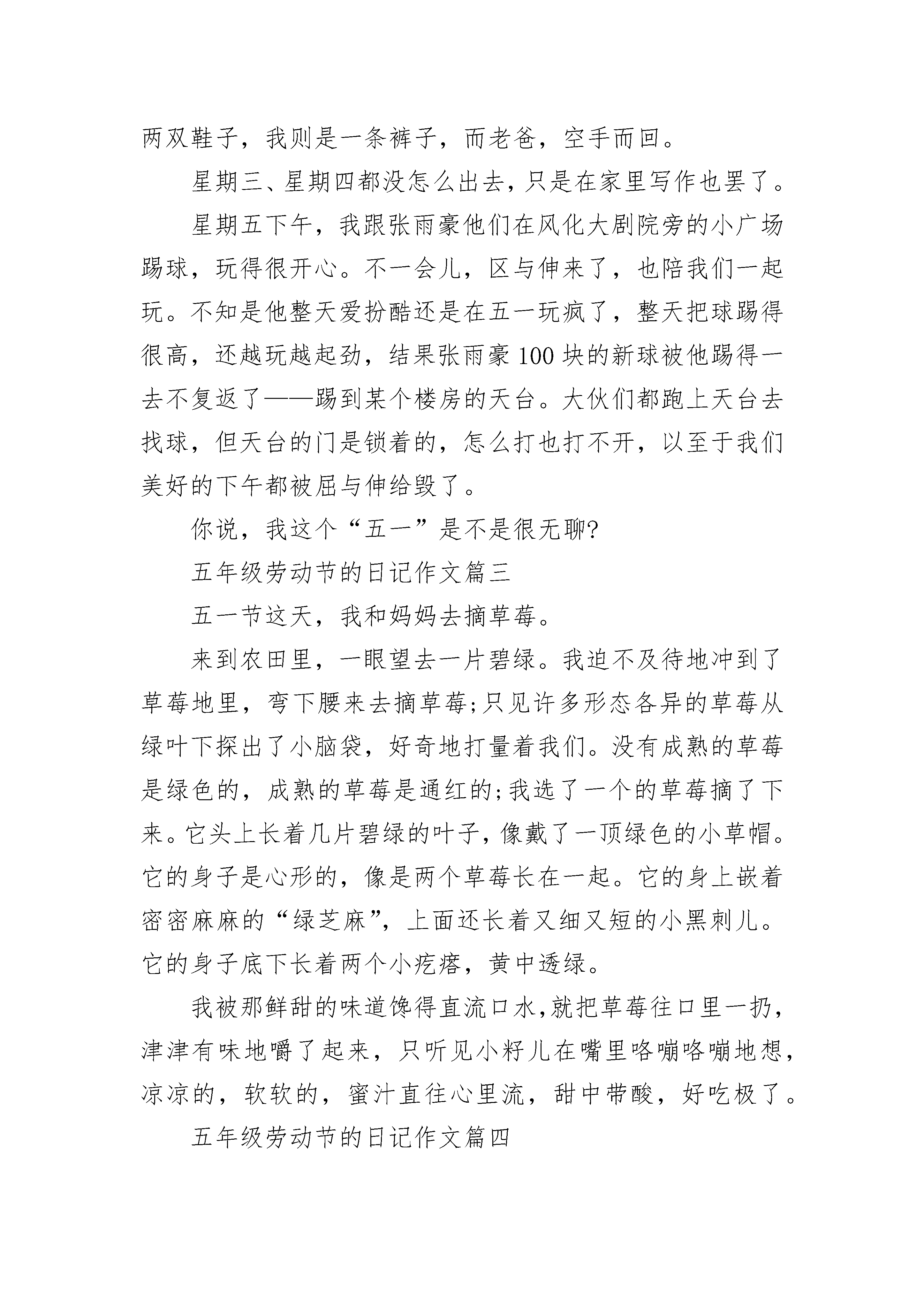 两双鞋子，我则是一条裤子，而老爸，空手而回。

星期三、星期四都没怎么出去，只是在家里写作也罢了。

星期五下午，我跟张雨豪他们在风化大剧院旁的小广场踢球，玩得很开心。不一会儿，区与伸来了，也陪我们一起玩。不知是他整天爱扮酷还是在五一玩疯了，整天把球踢得很高，还越玩越起劲，结果张雨豪100块的新球被他踢得一去不复返了——踢到某个楼房的天台。大伙们都跑上天台去找球，但天台的门是锁着的，怎么打也打不开，以至于我们美好的下午都被屈与伸给毁了。

你说，我这个“五一”是不是很无聊?

五年级劳动节的日记作文篇三

五一节这天，我和妈妈去摘草莓。

来到农田里，一眼望去一片碧绿。我迫不及待地冲到了草莓地里，弯下腰来去摘草莓;只见许多形态各异的草莓从绿叶下探出了小脑袋，好奇地打量着我们。没有成熟的草莓是绿色的，成熟的草莓是通红的;我选了一个的草莓摘了下来。它头上长着几片碧绿的叶子，像戴了一顶绿色的小草帽。它的身子是心形的，像是两个草莓长在一起。它的身上嵌着密密麻麻的“绿芝麻”，上面还长着又细又短的小黑刺儿。它的身子底下长着两个小疙瘩，黄中透绿。

我被那鲜甜的味道馋得直流口水,就把草莓往口里一扔，津津有味地嚼了起来，只听见小籽儿在嘴里咯嘣咯嘣地想，凉凉的，软软的，蜜汁直往心里流，甜中带酸，好吃极了。

五年级劳动节的日记作文篇四